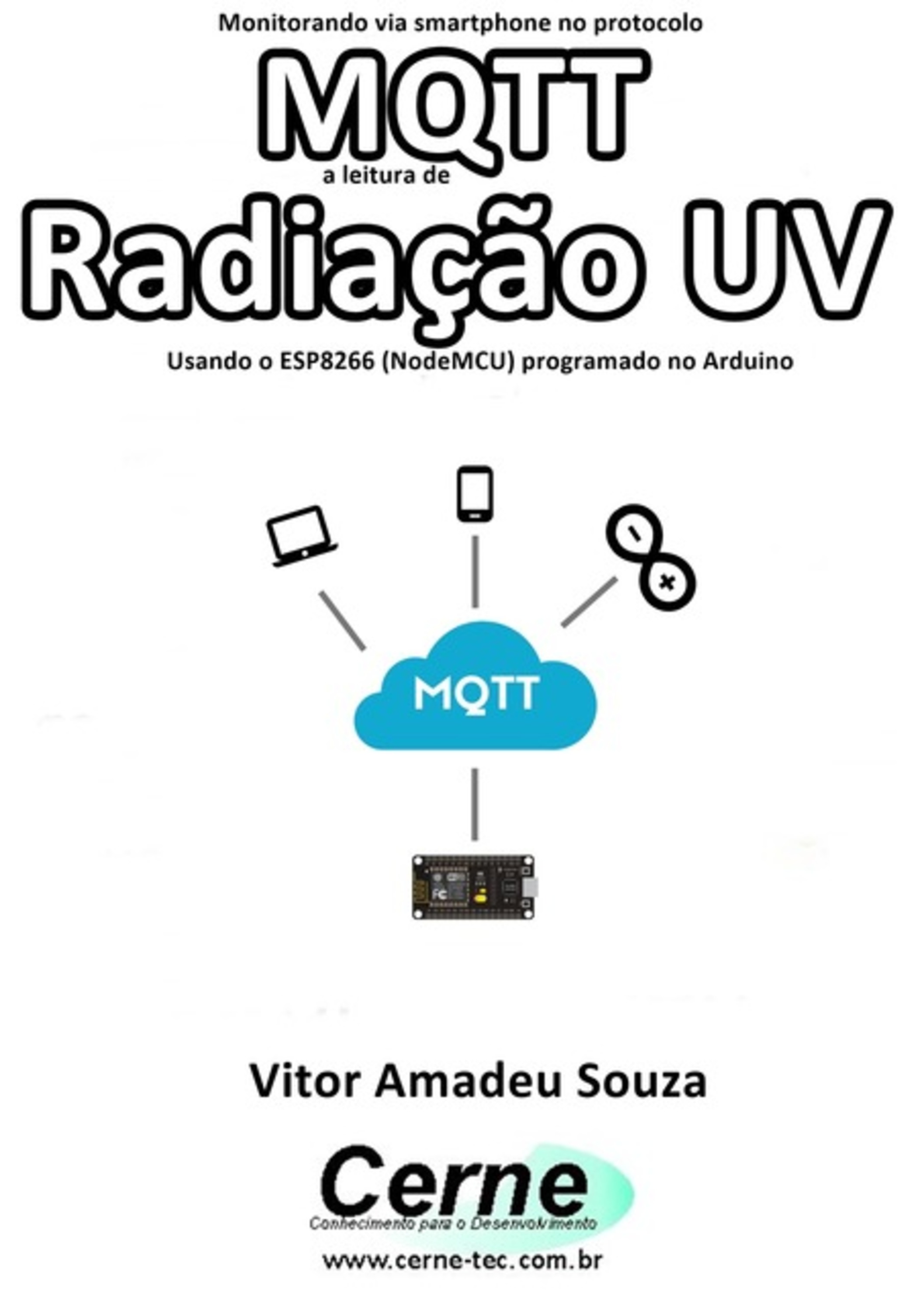 Monitorando via smartphone no protocolo
MQTT
a leitura de
Radiação UV
Usando o ESP8266 (NodeMCU) programado no Arduino

MQTT

Vitor Amadeu Souza

Cerne
Conhecimento para o Desenvolvimento
www.cerne-tec.com.br